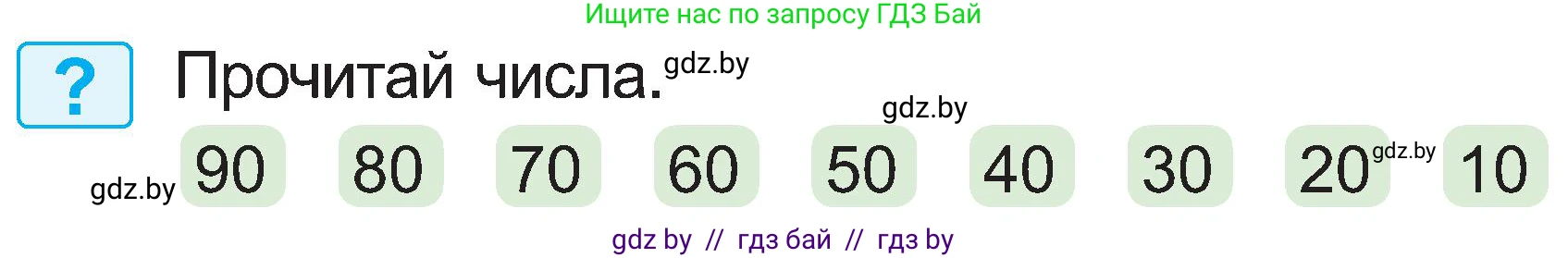 Ищите нас по запросу ГДЗ Бай

?

Прочитай числа. gdz.by

gdz.by

gdz.by 90 80 70 60 50 40 30 20 gdz.by 10

gdz by // гдз бай // гдз by